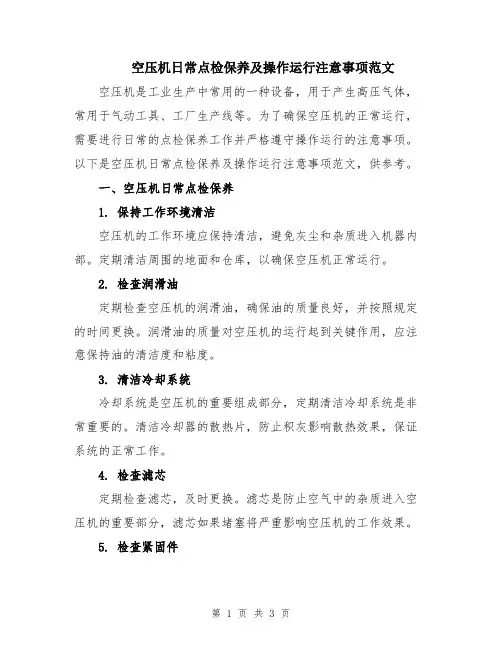 空压机日常点检保养及操作运行注意事项范文

空压机是工业生产中常用的一种设备，用于产生高压气体，常用于气动工具、工厂生产线等。为了确保空压机的正常运行，需要进行日常的点检保养工作并严格遵守操作运行的注意事项。以下是空压机日常点检保养及操作运行注意事项范文，供参考。

一、空压机日常点检保养

1. 保持工作环境清洁

空压机的工作环境应保持清洁，避免灰尘和杂质进入机器内部。定期清洁周围的地面和仓库，以确保空压机正常运行。

2. 检查润滑油

定期检查空压机的润滑油，确保油的质量良好，并按照规定的时间更换。润滑油的质量对空压机的运行起到关键作用，应注意保持油的清洁度和粘度。

3. 清洁冷却系统

冷却系统是空压机的重要组成部分，定期清洁冷却系统是非常重要的。清洁冷却器的散热片，防止积灰影响散热效果，保证系统的正常工作。

4. 检查滤芯

定期检查滤芯，及时更换。滤芯是防止空气中的杂质进入空压机的重要部分，滤芯如果堵塞将严重影响空压机的工作效果。

5. 检查紧固件

第 1 页 共 3 页